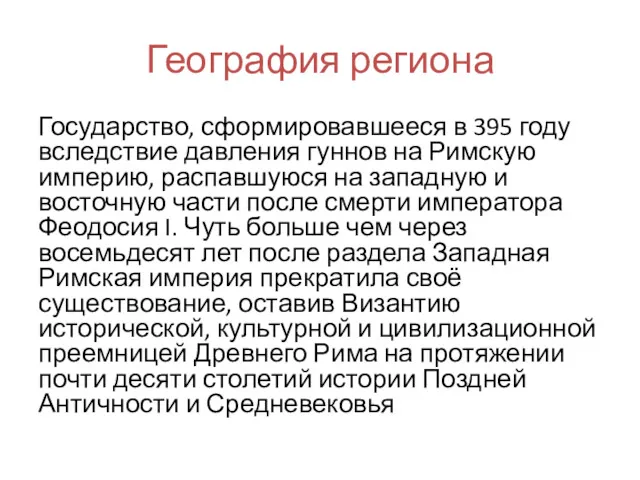 География региона

Государство, сформировавшееся в 395 году вследствие давления гуннов на Римскую империю, распавшуюся на западную и восточную части после смерти императора Феодосия I. Чуть больше чем через восемьдесят лет после раздела Западная Римская империя прекратила своё существование, оставив Византию исторической, культурной и цивилизационной преемницей Древнего Рима на протяжении почти десяти столетий истории Поздней Античности и Средневековья